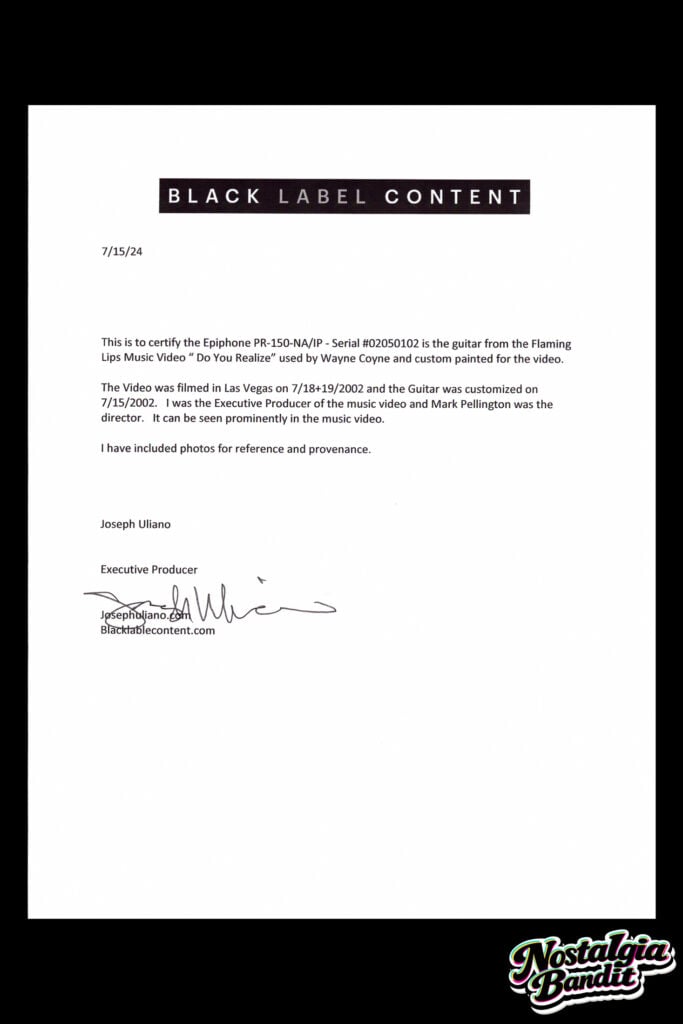 BLACK LABEL CONTENT

7/15/24

This is to certify the Epiphone PR-150-NA/IP - Serial #02050102 is the guitar from the Flaming Lips Music Video " Do You Realize" used by Wayne Coyne and custom painted for the video.

The Video was filmed in Las Vegas on 7/18+19/2002 and the Guitar was customized on 7/15/2002. I was the Executive Producer of the music video and Mark Pellington was the director. It can be seen prominently in the music video.

I have included photos for reference and provenance.

Joseph Uliano

Executive Producer

Josephuliano.com
Blacklablecontent.com

Nostalgia Bandit